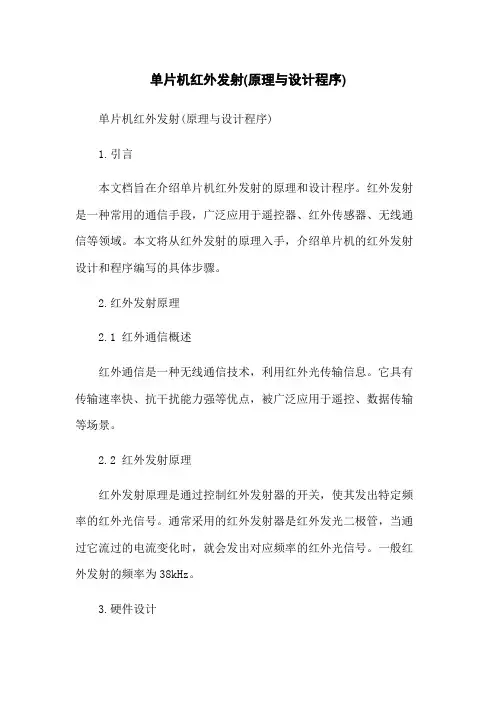 单片机红外发射(原理与设计程序)

单片机红外发射(原理与设计程序)

1.引言

本文档旨在介绍单片机红外发射的原理和设计程序。红外发射是一种常用的通信手段，广泛应用于遥控器、红外传感器、无线通信等领域。本文将从红外发射的原理入手，介绍单片机的红外发射设计和程序编写的具体步骤。

2.红外发射原理

2.1 红外通信概述

红外通信是一种无线通信技术，利用红外光传输信息。它具有传输速率快、抗干扰能力强等优点，被广泛应用于遥控、数据传输等场景。

2.2 红外发射原理

红外发射原理是通过控制红外发射器的开关，使其发出特定频率的红外光信号。通常采用的红外发射器是红外发光二极管，当通过它流过的电流变化时，就会发出对应频率的红外光信号。一般红外发射的频率为38kHz。

3.硬件设计